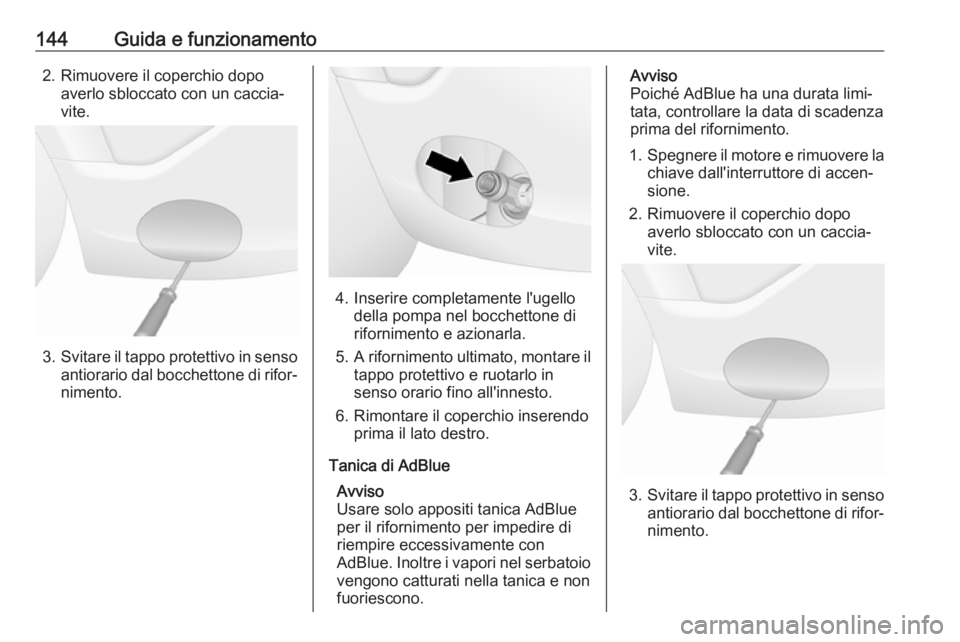 144 Guida e funzionamento

2. Rimuovere il coperchio dopo averlo sbloccato con un cacciavite.

3. Svitare il tappo protettivo in senso antiorario dal bocchettone di rifornimento.

4. Inserire completamente l'ugello della pompa nel bocchettone di rifornimento e azionarla.

5. A rifornimento ultimato, montare il tappo protettivo e ruotarlo in senso orario fino all'innesto.

6. Rimontare il coperchio inserendo prima il lato destro.

Tanica di AdBlue

Avviso
Usare solo appositi tanica AdBlue per il rifornimento per impedire di riempire eccessivamente con AdBlue. Inoltre i vapori nel serbatoio vengono catturati nella tanica e non fuoriescono.

Avviso
Poiché AdBlue ha una durata limitata, controllare la data di scadenza prima del rifornimento.

1. Spegnere il motore e rimuovere la chiave dall'interruttore di accensione.

2. Rimuovere il coperchio dopo averlo sbloccato con un cacciavite.

3. Svitare il tappo protettivo in senso antiorario dal bocchettone di rifornimento.

carmanualsonline.info